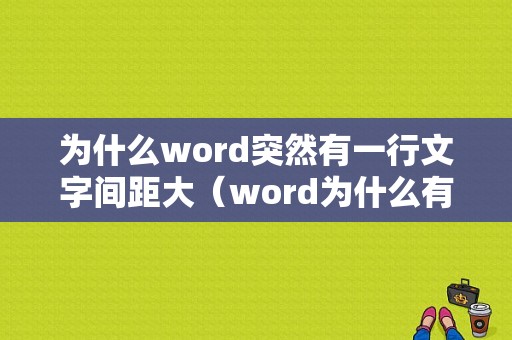 为什么word突然有一行文字间距大（word为什么有